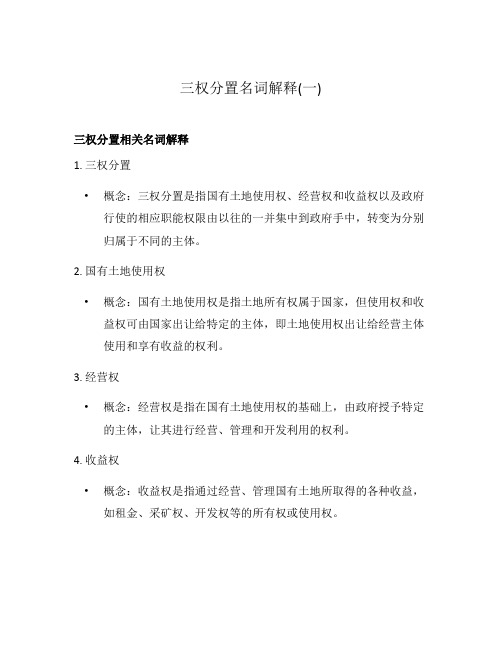 三权分置名词解释(一)

三权分置相关名词解释

1. 三权分置

• 概念：三权分置是指国有土地使用权、经营权和收益权以及政府行使的相应职能权限由以往的一并集中到政府手中，转变为分别归属于不同的主体。

2. 国有土地使用权

• 概念：国有土地使用权是指土地所有权属于国家，但使用权和收益权可由国家出让给特定的主体，即土地使用权出让给经营主体使用和享有收益的权利。

3. 经营权

• 概念：经营权是指在国有土地使用权的基础上，由政府授予特定的主体，让其进行经营、管理和开发利用的权利。

4. 收益权

• 概念：收益权是指通过经营、管理国有土地所取得的各种收益，如租金、采矿权、开发权等的所有权或使用权。